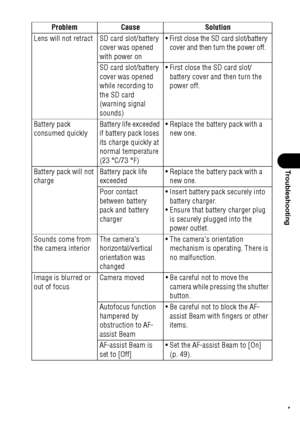 | Problem | Cause | Solution |
|---|---|---|
| Lens will not retract | SD card slot/battery cover was opened with power on | • First close the SD card slot/battery cover and then turn the power off. |
| | SD card slot/battery cover was opened while recording to the SD card (warning signal sounds) | • First close the SD card slot/ battery cover and then turn the power off. |
| Battery pack consumed quickly | Battery life exceeded if battery pack loses its charge quickly at normal temperature (23 °C/73 °F) | • Replace the battery pack with a new one. |
| Battery pack will not charge | Battery pack life exceeded | • Replace the battery pack with a new one. |
| | Poor contact between battery pack and battery charger | • Insert battery pack securely into battery charger. • Ensure that battery charger plug is securely plugged into the power outlet. |
| Sounds come from the camera interior | The camera's horizontal/vertical orientation was changed | • The camera's orientation mechanism is operating. There is no malfunction. |
| Image is blurred or out of focus | Camera moved | • Be careful not to move the camera while pressing the shutter button. |
| | Autofocus function hampered by obstruction to AF-assist Beam | • Be careful not to block the AF-assist Beam with fingers or other items. |
| | AF-assist Beam is set to [Off] | • Set the AF-assist Beam to [On] (p. 49). |

Troubleshooting